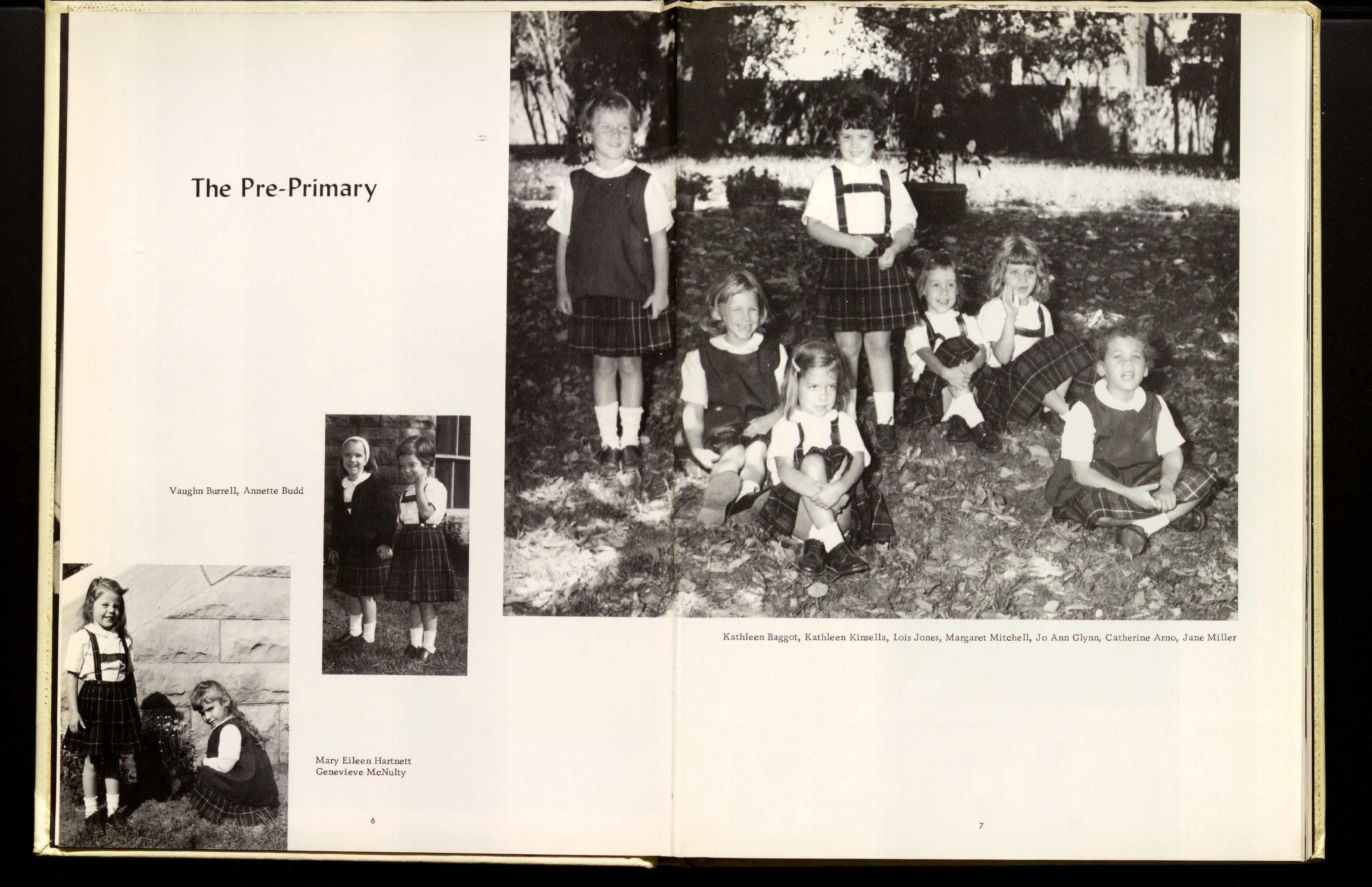 The Pre-Primary

Vaughn Burrell, Annette Budd

Mary Eileen Hartnett
Genevieve McNulty

6

Kathleen Baggot, Kathleen Kinsella, Lois Jones, Margaret Mitchell, Jo Ann Glynn, Catherine Arno, Jane Miller

7